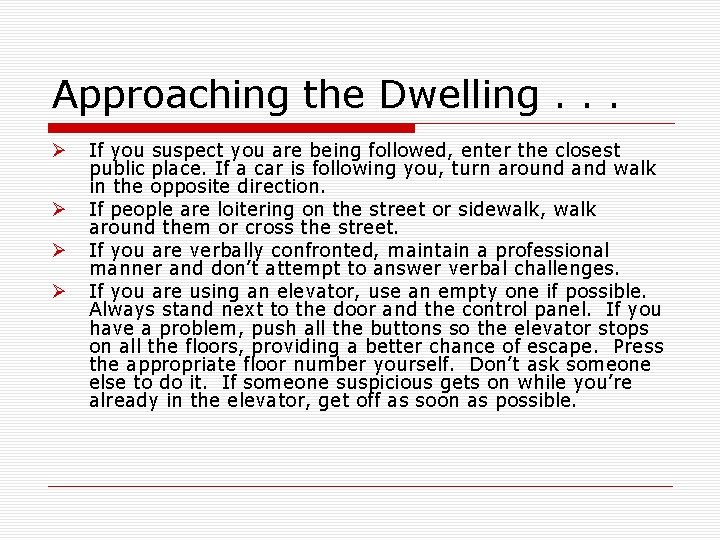 Approaching the Dwelling . . .

➢ If you suspect you are being followed, enter the closest public place. If a car is following you, turn around and walk in the opposite direction.

➢ If people are loitering on the street or sidewalk, walk around them or cross the street.

➢ If you are verbally confronted, maintain a professional manner and don't attempt to answer verbal challenges.

➢ If you are using an elevator, use an empty one if possible. Always stand next to the door and the control panel. If you have a problem, push all the buttons so the elevator stops on all the floors, providing a better chance of escape. Press the appropriate floor number yourself. Don't ask someone else to do it. If someone suspicious gets on while you're already in the elevator, get off as soon as possible.